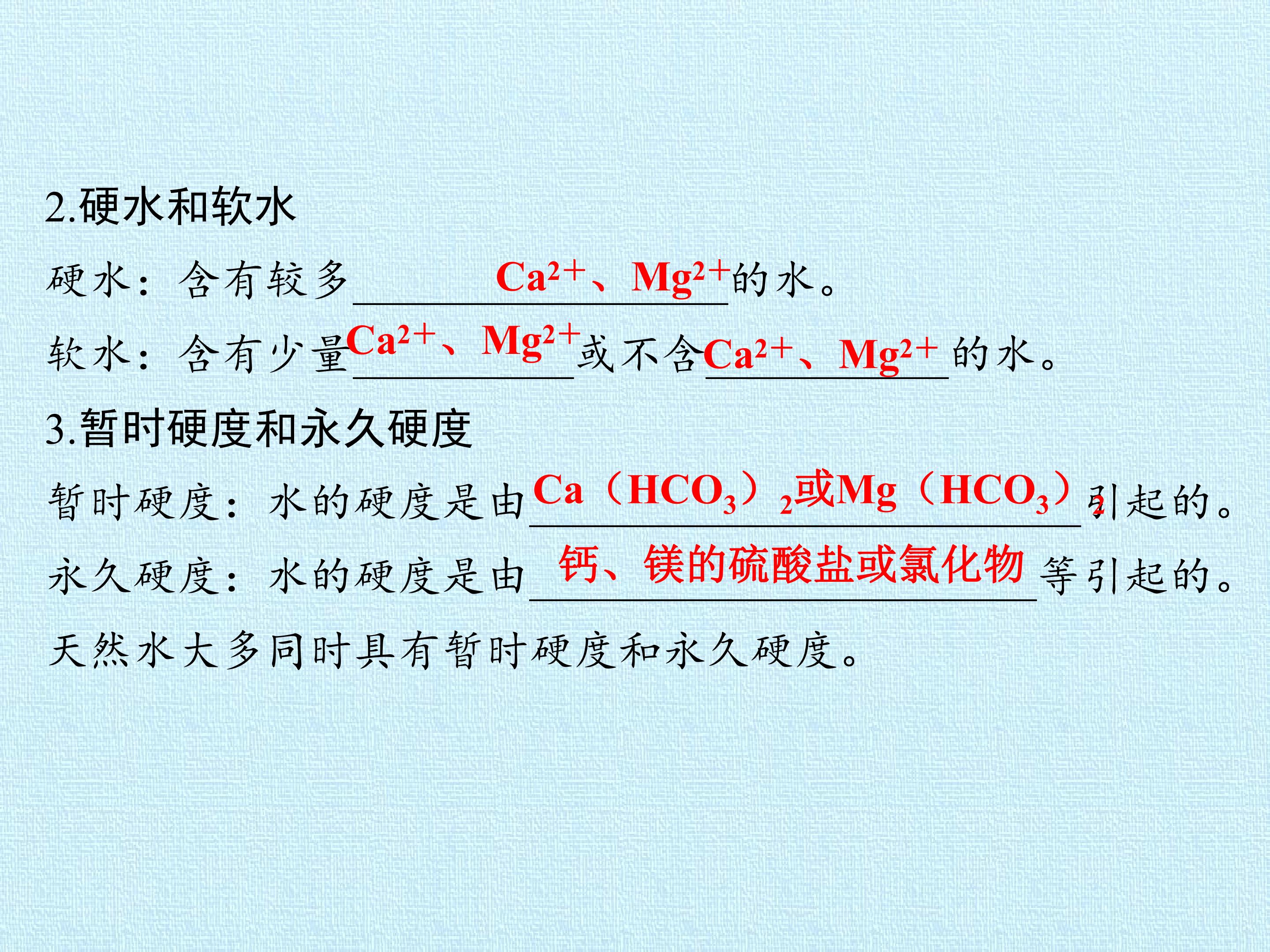 2.硬水和软水

硬水：含有较多$Ca^{2+}$、$Mg^{2+}$的水。

软水：含有少量$Ca^{2+}$、$Mg^{2+}$或不含$Ca^{2+}$、$Mg^{2+}$的水。

3.暂时硬度和永久硬度

暂时硬度：水的硬度是由$Ca(HCO_3)_2$或$Mg(HCO_3)_2$引起的。

永久硬度：水的硬度是由钙、镁的硫酸盐或氯化物等引起的。

天然水大多同时具有暂时硬度和永久硬度。